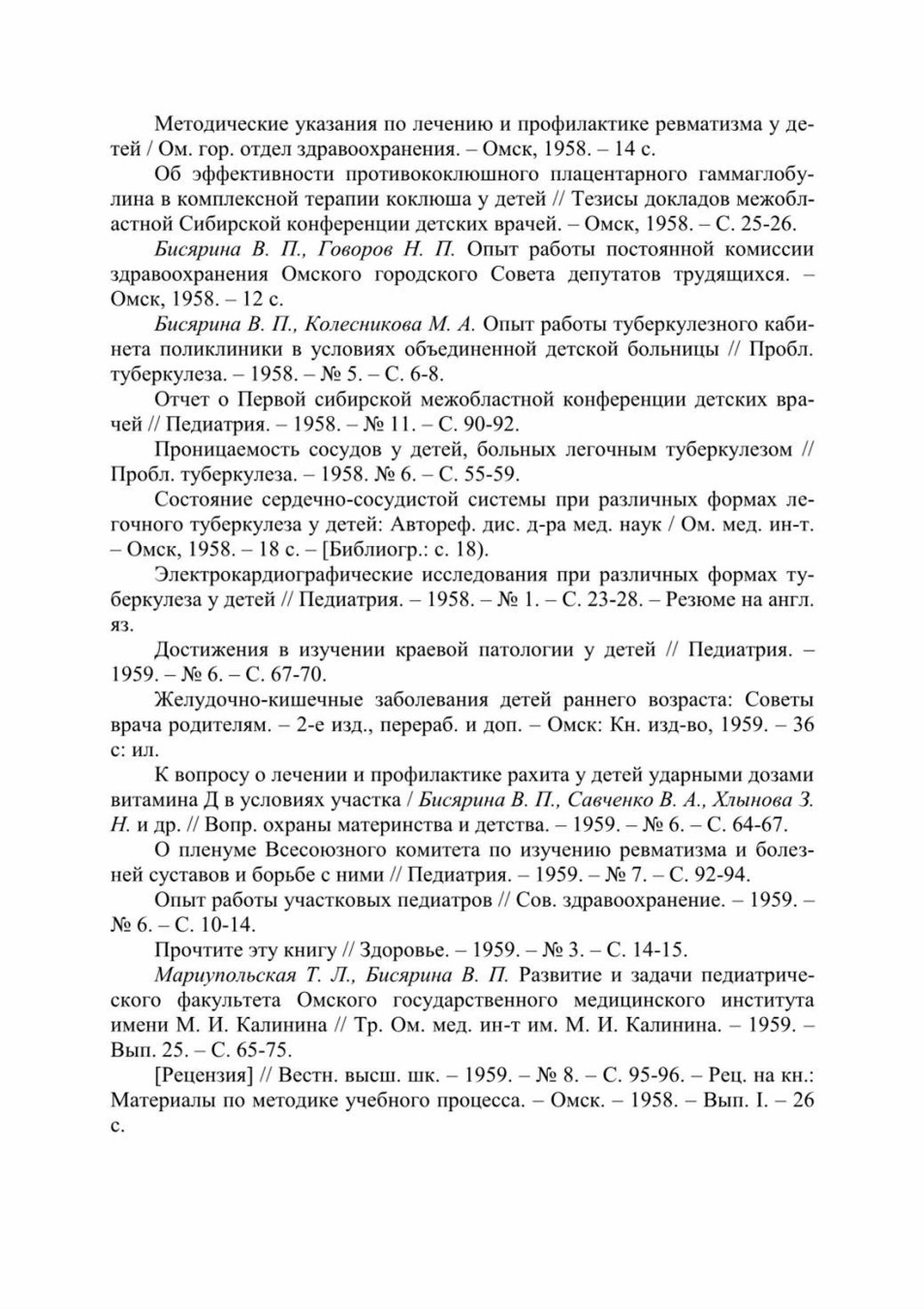 Методические указания по лечению и профилактике ревматизма у детей / Ом. гор. отдел здравоохранения. – Омск, 1958. – 14 с.

Об эффективности противококлюшного плацентарного гаммаглобулина в комплексной терапии коклюша у детей // Тезисы докладов межобластной Сибирской конференции детских врачей. – Омск, 1958. – С. 25-26.

Бисярина В. П., Говоров Н. П. Опыт работы постоянной комиссии здравоохранения Омского городского Совета депутатов трудящихся. – Омск, 1958. – 12 с.

Бисярина В. П., Колесникова М. А. Опыт работы туберкулезного кабинета поликлиники в условиях объединенной детской больницы // Пробл. туберкулеза. – 1958. – № 5. – С. 6-8.

Отчет о Первой сибирской межобластной конференции детских врачей // Педиатрия. – 1958. – № 11. – С. 90-92.

Проницаемость сосудов у детей, больных легочным туберкулезом // Пробл. туберкулеза. – 1958. № 6. – С. 55-59.

Состояние сердечно-сосудистой системы при различных формах легочного туберкулеза у детей: Автореф. дис. д-ра мед. наук / Ом. мед. ин-т. – Омск, 1958. – 18 с. – [Библиогр.: с. 18).

Электрокардиографические исследования при различных формах туберкулеза у детей // Педиатрия. – 1958. – № 1. – С. 23-28. – Резюме на англ. яз.

Достижения в изучении краевой патологии у детей // Педиатрия. – 1959. – № 6. – С. 67-70.

Желудочно-кишечные заболевания детей раннего возраста: Советы врача родителям. – 2-е изд., перераб. и доп. – Омск: Кн. изд-во, 1959. – 36 с: ил.

К вопросу о лечении и профилактике рахита у детей ударными дозами витамина Д в условиях участка / Бисярина В. П., Савченко В. А., Хлынова З. Н. и др. // Вопр. охраны материнства и детства. – 1959. – № 6. – С. 64-67.

О пленуме Всесоюзного комитета по изучению ревматизма и болезней суставов и борьбе с ними // Педиатрия. – 1959. – № 7. – С. 92-94.

Опыт работы участковых педиатров // Сов. здравоохранение. – 1959. – № 6. – С. 10-14.

Прочтите эту книгу // Здоровье. – 1959. – № 3. – С. 14-15.

Мариупольская Т. Л., Бисярина В. П. Развитие и задачи педиатрического факультета Омского государственного медицинского института имени М. И. Калинина // Тр. Ом. мед. ин-т им. М. И. Калинина. – 1959. – Вып. 25. – С. 65-75.

[Рецензия] // Вестн. высш. шк. – 1959. – № 8. – С. 95-96. – Рец. на кн.: Материалы по методике учебного процесса. – Омск. – 1958. – Вып. I. – 26 с.